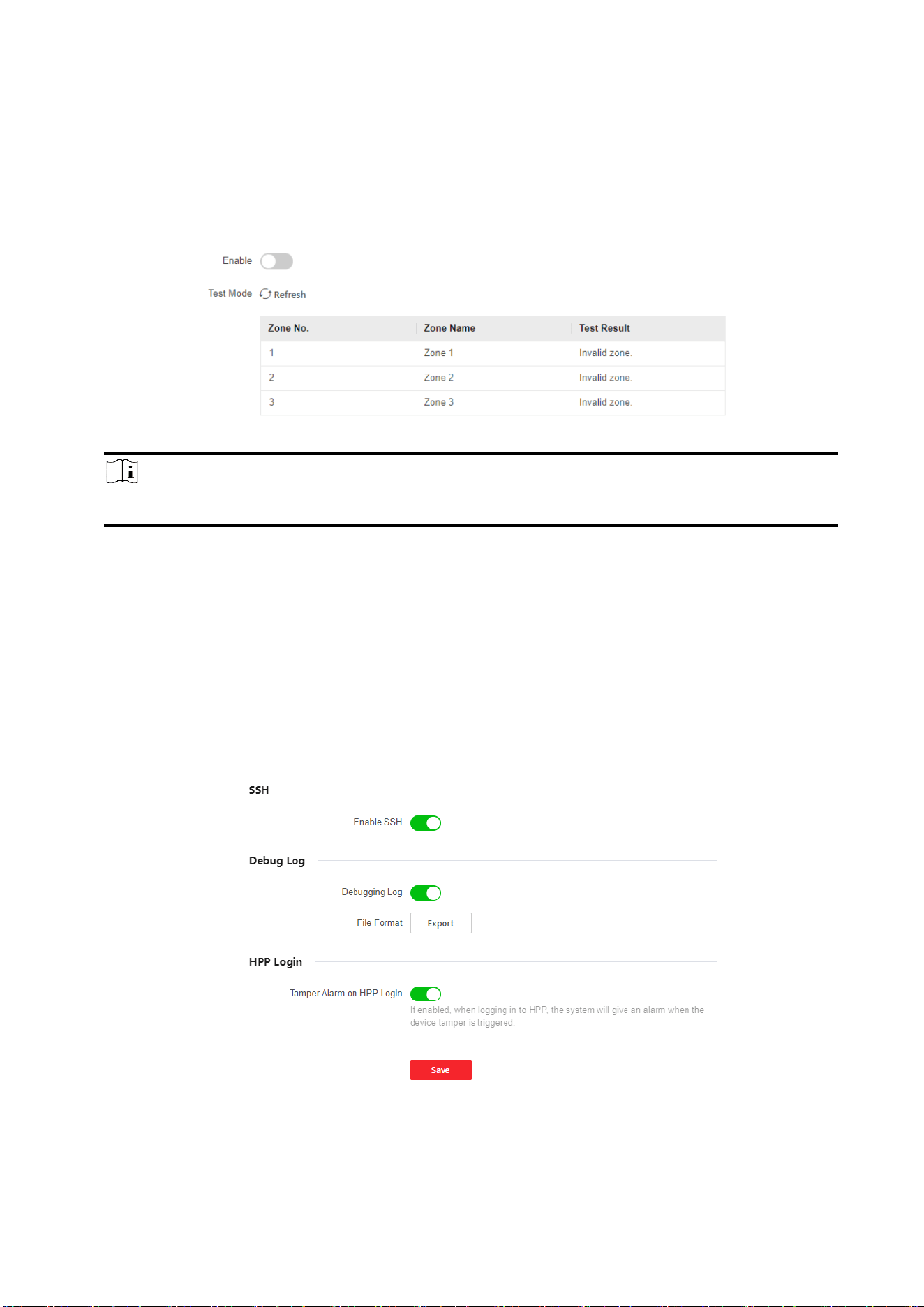 Enable

Test Mode Refresh

| Zone No. | Zone Name | Test Result |
|---|---|---|
| 1 | Zone 1 | Invalid zone. |
| 2 | Zone 2 | Invalid zone. |
| 3 | Zone 3 | Invalid zone. |

SSH

Enable SSH

Debug Log

Debugging Log

File Format Export

HPP Login

Tamper Alarm on HPP Login

If enabled, when logging in to HPP, the system will give an alarm when the device tamper is triggered.

Save